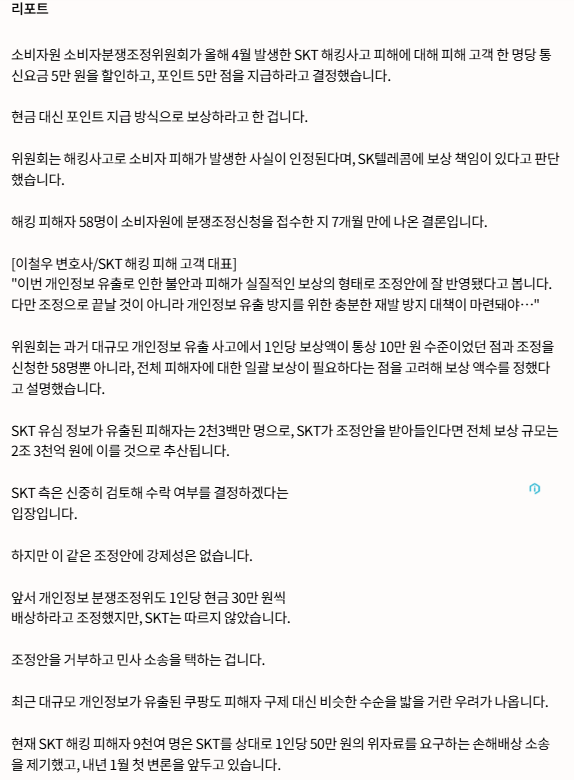 리포트

소비자원 소비자분쟁조정위원회가 올해 4월 발생한 SKT 해킹사고 피해에 대해 피해 고객 한 명당 통신요금 5만 원을 할인하고, 포인트 5만 점을 지급하라고 결정했습니다.

현금 대신 포인트 지급 방식으로 보상하라고 한 겁니다.

위원회는 해킹사고로 소비자 피해가 발생한 사실이 인정된다며, SK텔레콤에 보상 책임이 있다고 판단했습니다.

해킹 피해자 58명이 소비자원에 분쟁조정신청을 접수한 지 7개월 만에 나온 결론입니다.

[이철우 변호사/SKT 해킹 피해 고객 대표]
"이번 개인정보 유출로 인한 불안과 피해가 실질적인 보상의 형태로 조정안에 잘 반영됐다고 봅니다. 다만 조정으로 끝날 것이 아니라 개인정보 유출 방지를 위한 충분한 재발 방지 대책이 마련돼야…"

위원회는 과거 대규모 개인정보 유출 사고에서 1인당 보상액이 통상 10만 원 수준이었던 점과 조정을 신청한 58명뿐 아니라, 전체 피해자에 대한 일괄 보상이 필요하다는 점을 고려해 보상 액수를 정했다고 설명했습니다.

SKT 유심 정보가 유출된 피해자는 2천3백만 명으로, SKT가 조정안을 받아들인다면 전체 보상 규모는 2조 3천억 원에 이를 것으로 추산됩니다.

SKT 측은 신중히 검토해 수락 여부를 결정하겠다는 입장입니다.

하지만 이 같은 조정안에 강제성은 없습니다.

앞서 개인정보 분쟁조정위도 1인당 현금 30만 원씩 배상하라고 조정했지만, SKT는 따르지 않았습니다.

조정안을 거부하고 민사 소송을 택하는 겁니다.

최근 대규모 개인정보가 유출된 쿠팡도 피해자 구제 대신 비슷한 수순을 밟을 거란 우려가 나옵니다.

현재 SKT 해킹 피해자 9천여 명은 SKT를 상대로 1인당 50만 원의 위자료를 요구하는 손해배상 소송을 제기했고, 내년 1월 첫 변론을 앞두고 있습니다.